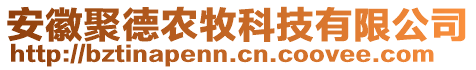 安徽聚德农牧科技有限公司
http://bztinapenn.cn.coovee.com